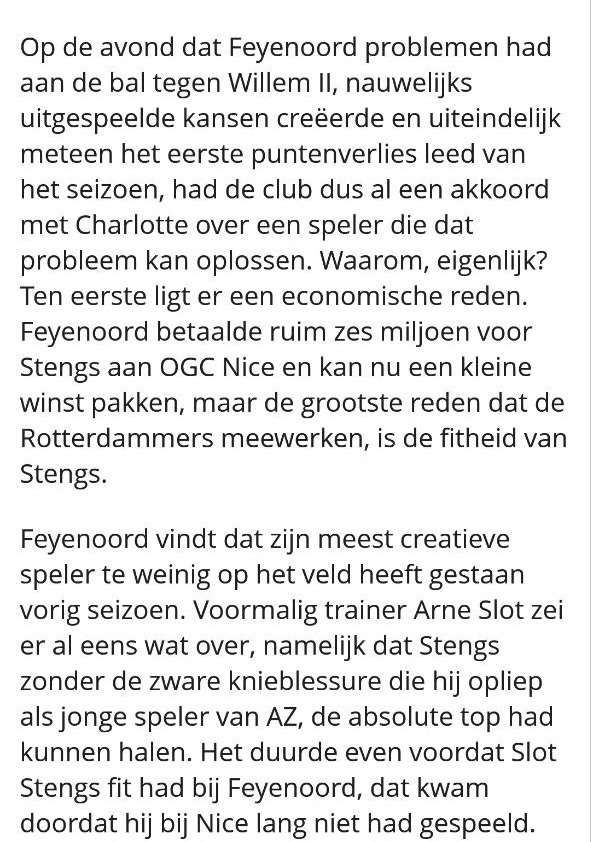 Op de avond dat Feyenoord problemen had aan de bal tegen Willem II, nauwelijks uitgespeelde kansen creëerde en uiteindelijk meteen het eerste puntenverlies leed van het seizoen, had de club dus al een akkoord met Charlotte over een speler die dat probleem kan oplossen. Waarom, eigenlijk? Ten eerste ligt er een economische reden. Feyenoord betaalde ruim zes miljoen voor Stengs aan OGC Nice en kan nu een kleine winst pakken, maar de grootste reden dat de Rotterdammers meewerken, is de fitheid van Stengs.

Feyenoord vindt dat zijn meest creatieve speler te weinig op het veld heeft gestaan vorig seizoen. Voormalig trainer Arne Slot zei er al eens wat over, namelijk dat Stengs zonder de zware knieblessure die hij opliep als jonge speler van AZ, de absolute top had kunnen halen. Het duurde even voordat Slot Stengs fit had bij Feyenoord, dat kwam doordat hij bij Nice lang niet had gespeeld.